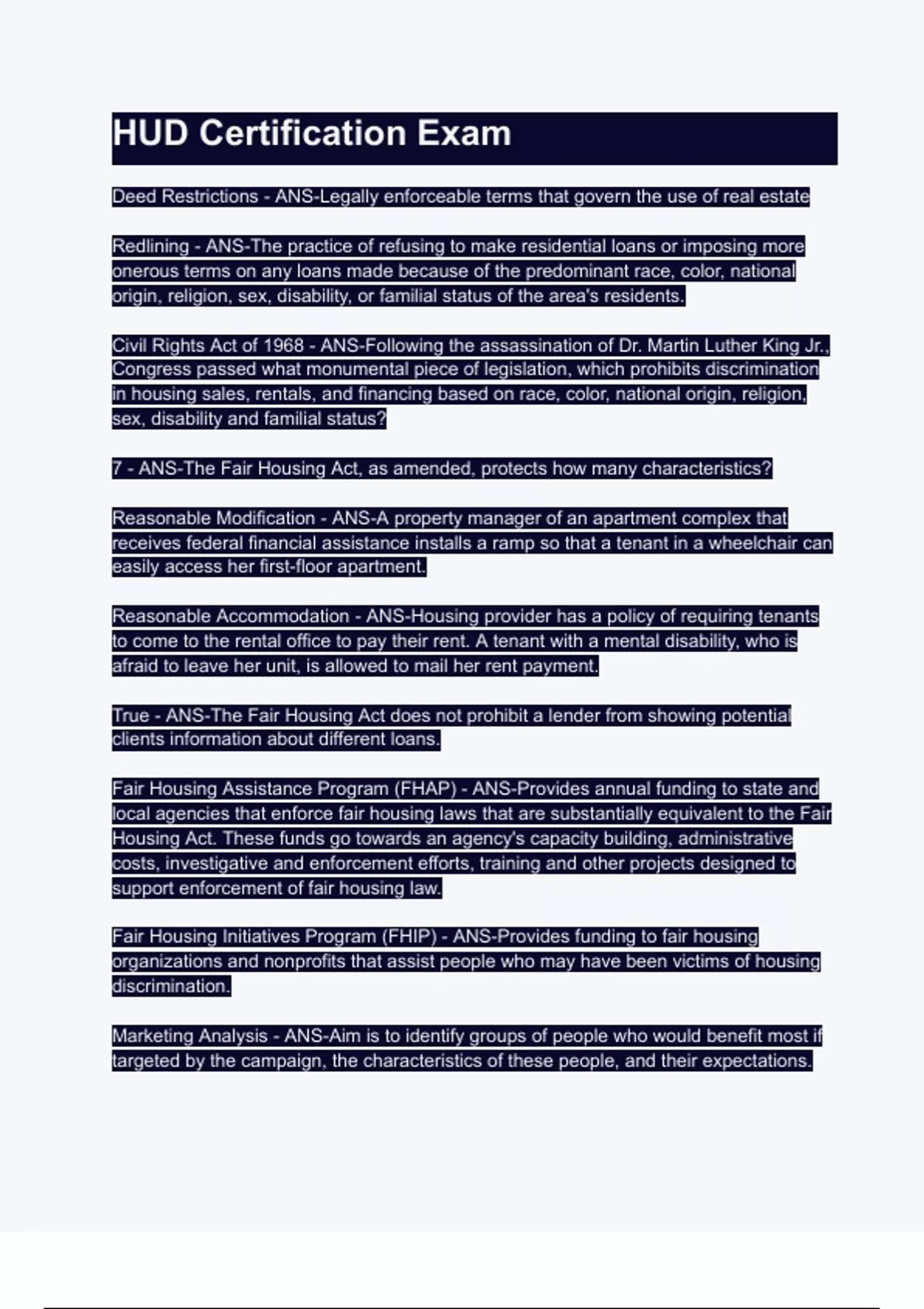 HUD Certification Exam

Deed Restrictions - ANS-Legally enforceable terms that govern the use of real estate

Redlining - ANS-The practice of refusing to make residential loans or imposing more onerous terms on any loans made because of the predominant race, color, national origin, religion, sex, disability, or familial status of the area's residents.

Civil Rights Act of 1968 - ANS-Following the assassination of Dr. Martin Luther King Jr., Congress passed what monumental piece of legislation, which prohibits discrimination in housing sales, rentals, and financing based on race, color, national origin, religion, sex, disability and familial status?

7 - ANS-The Fair Housing Act, as amended, protects how many characteristics?

Reasonable Modification - ANS-A property manager of an apartment complex that receives federal financial assistance installs a ramp so that a tenant in a wheelchair can easily access her first-floor apartment.

Reasonable Accommodation - ANS-Housing provider has a policy of requiring tenants to come to the rental office to pay their rent. A tenant with a mental disability, who is afraid to leave her unit, is allowed to mail her rent payment.

True - ANS-The Fair Housing Act does not prohibit a lender from showing potential clients information about different loans.

Fair Housing Assistance Program (FHAP) - ANS-Provides annual funding to state and local agencies that enforce fair housing laws that are substantially equivalent to the Fair Housing Act. These funds go towards an agency's capacity building, administrative costs, investigative and enforcement efforts, training and other projects designed to support enforcement of fair housing law.

Fair Housing Initiatives Program (FHIP) - ANS-Provides funding to fair housing organizations and nonprofits that assist people who may have been victims of housing discrimination.

Marketing Analysis - ANS-Aim is to identify groups of people who would benefit most if targeted by the campaign, the characteristics of these people, and their expectations.